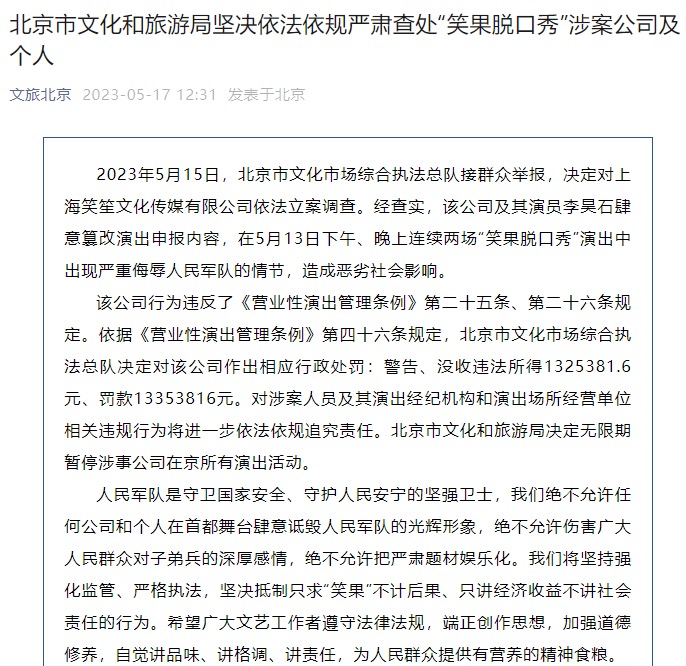 北京市文化和旅游局坚决依法依规严肃查处“笑果脱口秀”涉案公司及个人

文旅北京 2023-05-17 12:31 发表于北京

2023年5月15日，北京市文化市场综合执法总队接群众举报，决定对上海笑笙文化传媒有限公司依法立案调查。经查实，该公司及其演员李昊石肆意篡改演出申报内容，在5月13日下午、晚上连续两场“笑果脱口秀”演出中出现严重侮辱人民军队的情节，造成恶劣社会影响。

该公司行为违反了《营业性演出管理条例》第二十五条、第二十六条规定。依据《营业性演出管理条例》第四十六条规定，北京市文化市场综合执法总队决定对该公司作出相应行政处罚：警告、没收违法所得1325381.6元、罚款13353816元。对涉案人员及其演出经纪机构和演出场所经营单位相关违规行为将进一步依法依规追究责任。北京市文化和旅游局决定无限期暂停涉事公司在京所有演出活动。

人民军队是守卫国家安全、守护人民安宁的坚强卫士，我们绝不允许任何公司和个人在首都舞台肆意诋毁人民军队的光辉形象，绝不允许伤害广大人民群众对子弟兵的深厚感情，绝不允许把严肃题材娱乐化。我们将坚持强化监管、严格执法，坚决抵制只求“笑果”不计后果、只讲经济收益不讲社会责任的行为。希望广大文艺工作者遵守法律法规，端正创作思想，加强道德修养，自觉讲品味、讲格调、讲责任，为人民群众提供有营养的精神食粮。